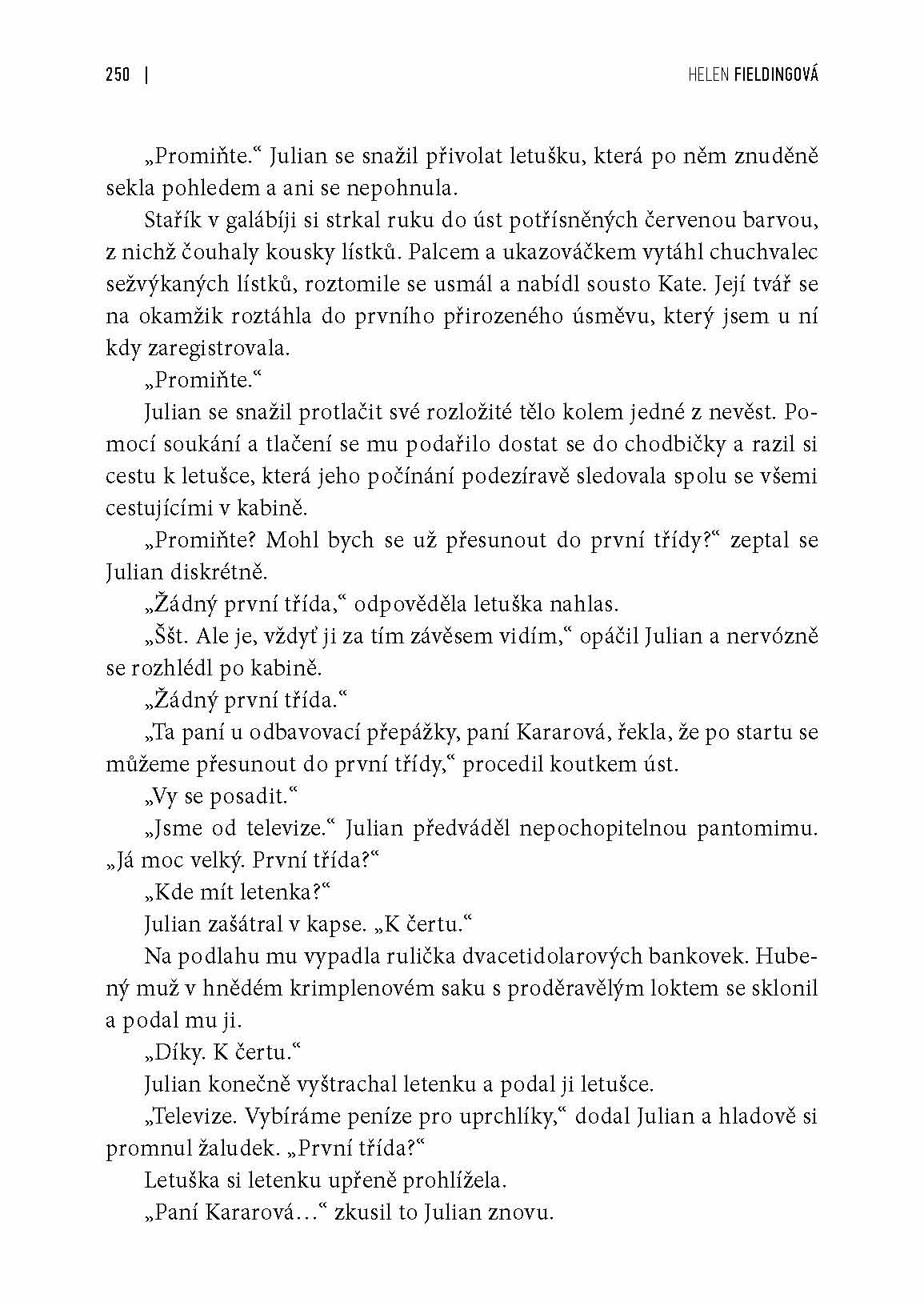 250 | HELEN FIELDINGOVÁ

„Promiňte.“ Julian se snažil přivolat letušku, která po něm znuděně sekla pohledem a ani se nepohnula.

Stařík v galábíji si strkal ruku do úst potřísněných červenou barvou, z nichž čouhaly kousky lístků. Palcem a ukazováčkem vytáhl chuchvalec sežvýkaných lístků, roztomile se usmál a nabídl sousto Kate. Její tvář se na okamžik roztáhla do prvního přirozeného úsměvu, který jsem u ní kdy zaregistrovala.

„Promiňte.“

Julian se snažil protlačit své rozložité tělo kolem jedné z nevěst. Pomocí soukání a tlačení se mu podařilo dostat se do chodbičky a razil si cestu k letušce, která jeho počínání podezíravě sledovala spolu se všemi cestujícími v kabině.

„Promiňte? Mohl bych se už přesunout do první třídy?“ zeptal se Julian diskrétně.

„Žádný první třída,“ odpověděla letuška nahlas.

„Ššt. Ale je, vždyť ji za tím závěsem vidím,“ opáčil Julian a nervózně se rozhlédl po kabině.

„Žádný první třída.“

„Ta paní u odbavovací přepážky, paní Kararová, řekla, že po startu se můžeme přesunout do první třídy,“ procedil koutkem úst.

„Vy se posadit.“

„Jsme od televize.“ Julian předváděl nepochopitelnou pantomimu. „Já moc velký. První třída?“

„Kde mít letenka?“

Julian zašátral v kapse. „K čertu.“

Na podlahu mu vypadla rulička dvacetidolarových bankovek. Hubený muž v hnědém krimplenovém saku s proděravělým loktem se sklonil a podal mu ji.

„Díky. K čertu.“

Julian konečně vyštrachal letenku a podal ji letušce.

„Televize. Vybíráme peníze pro uprchlíky,“ dodal Julian a hladově si promnul žaludek. „První třída?“

Letuška si letenku upřeně prohlížela.

„Paní Kararová…“ zkusil to Julian znovu.